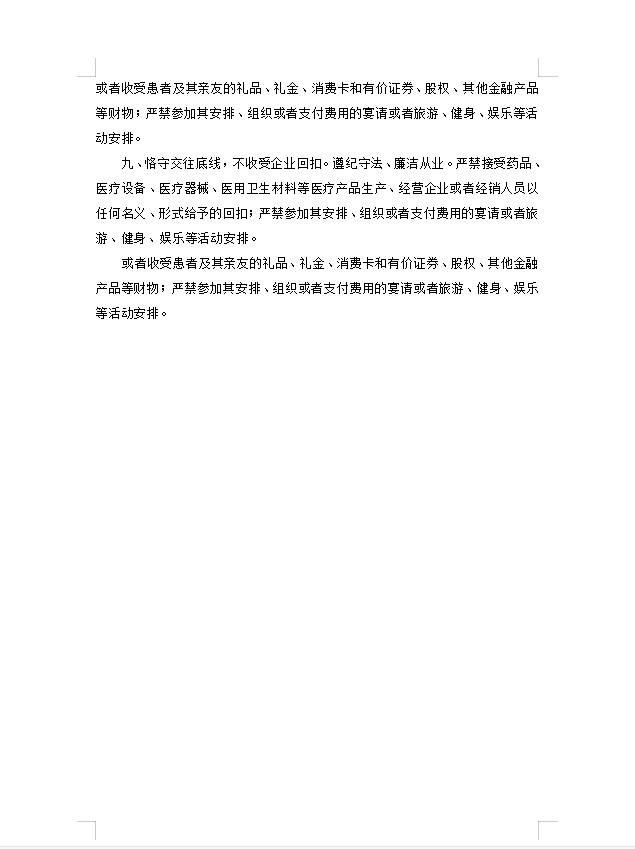 或者收受患者及其亲友的礼品、礼金、消费卡和有价证券、股权、其他金融产品等财物；严禁参加其安排、组织或者支付费用的宴请或者旅游、健身、娱乐等活动安排。

九、恪守交往底线，不收受企业回扣。遵纪守法、廉洁从业。严禁接受药品、医疗设备、医疗器械、医用卫生材料等医疗产品生产、经营企业或者经销人员以任何名义、形式给予的回扣；严禁参加其安排、组织或者支付费用的宴请或者旅游、健身、娱乐等活动安排。

或者收受患者及其亲友的礼品、礼金、消费卡和有价证券、股权、其他金融产品等财物；严禁参加其安排、组织或者支付费用的宴请或者旅游、健身、娱乐等活动安排。